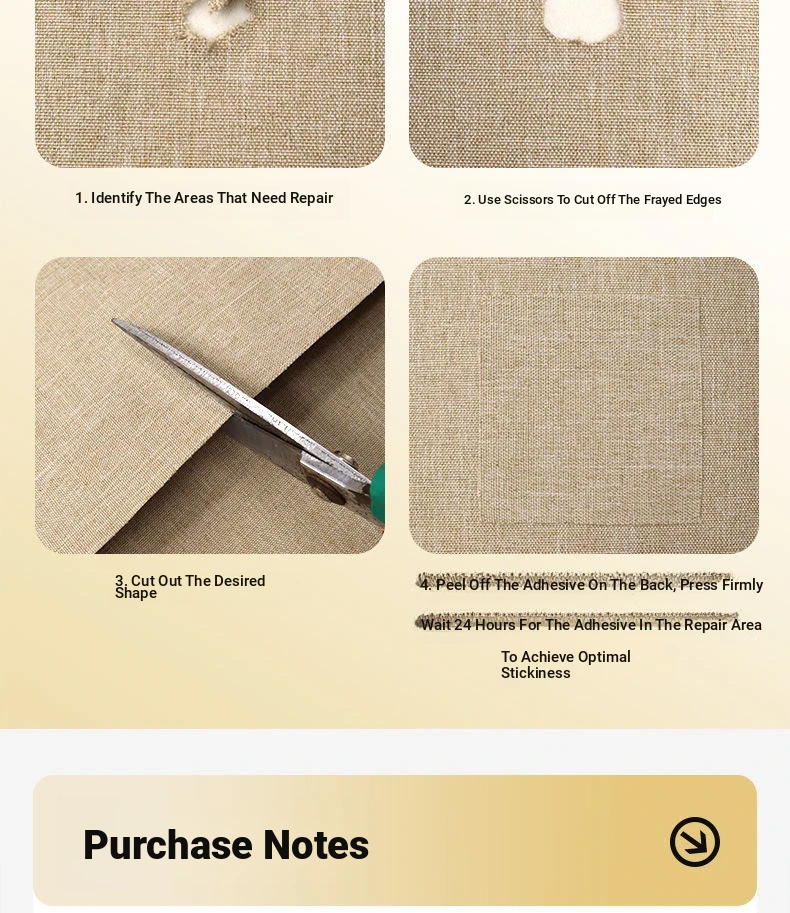 1. Identify The Areas That Need Repair

2. Use Scissors To Cut Off The Frayed Edges

3. Cut Out The Desired Shape

4. Peel Off The Adhesive On The Back, Press Firmly

Wait 24 Hours For The Adhesive In The Repair Area

To Achieve Optimal Stickiness

Purchase Notes